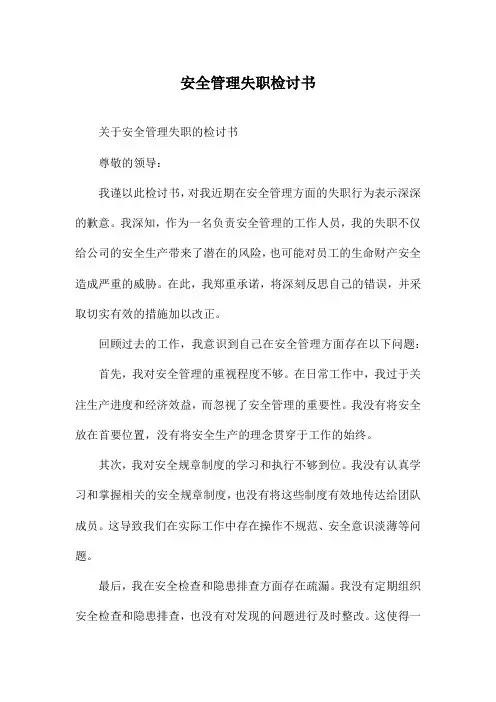 安全管理失职检讨书

关于安全管理失职的检讨书

尊敬的领导：

我谨以此检讨书，对我近期在安全管理方面的失职行为表示深深的歉意。我深知，作为一名负责安全管理的工作人员，我的失职不仅给公司的安全生产带来了潜在的风险，也可能对员工的生命财产安全造成严重的威胁。在此，我郑重承诺，将深刻反思自己的错误，并采取切实有效的措施加以改正。

回顾过去的工作，我意识到自己在安全管理方面存在以下问题：

首先，我对安全管理的重视程度不够。在日常工作中，我过于关注生产进度和经济效益，而忽视了安全管理的重要性。我没有将安全放在首要位置，没有将安全生产的理念贯穿于工作的始终。

其次，我对安全规章制度的学习和执行不够到位。我没有认真学习和掌握相关的安全规章制度，也没有将这些制度有效地传达给团队成员。这导致我们在实际工作中存在操作不规范、安全意识淡薄等问题。

最后，我在安全检查和隐患排查方面存在疏漏。我没有定期组织安全检查和隐患排查，也没有对发现的问题进行及时整改。这使得一